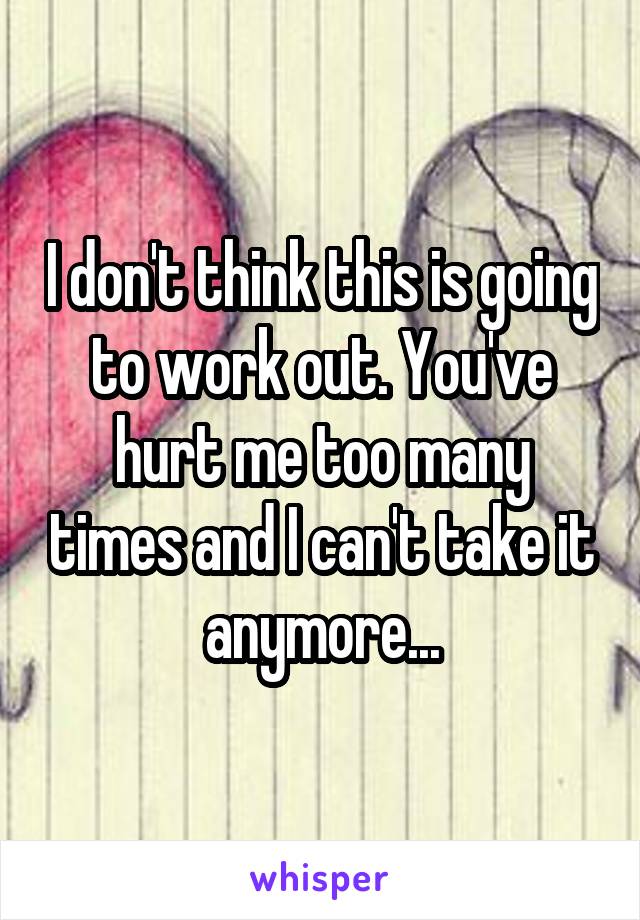 I don't think this is going to work out. You've hurt me too many times and I can't take it anymore...

whisper